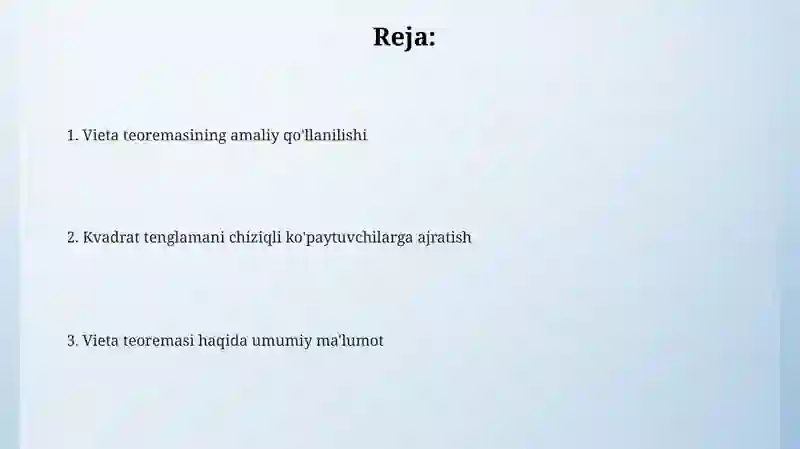 Reja:

1. Vieta teoremasining amaliy qo'llanilishi

2. Kvadrat tenglamani chiziqli ko'paytuvchilarga ajratish

3. Vieta teoremasi haqida umumiy ma'lumot